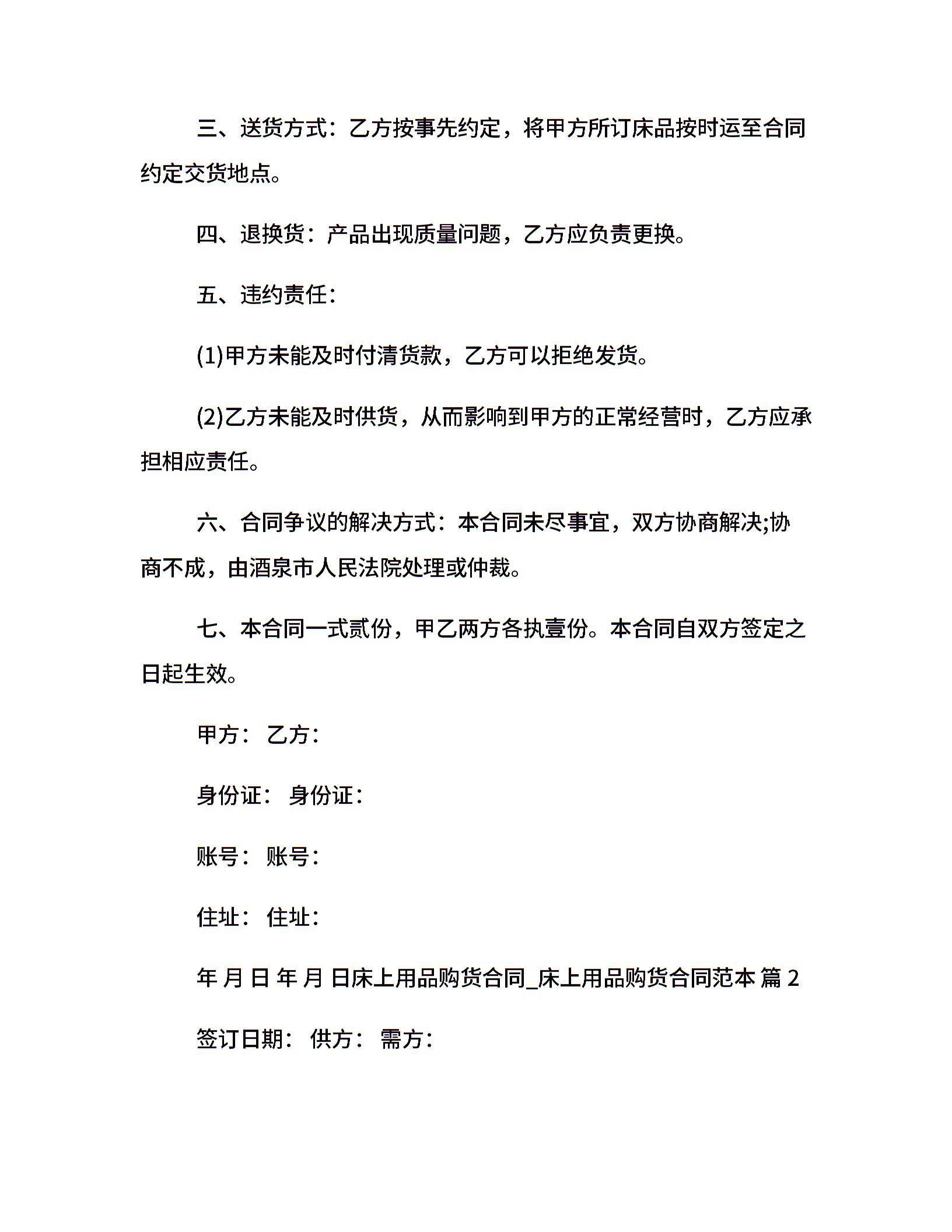 三、送货方式：乙方按事先约定，将甲方所订床品按时运至合同约定交货地点。

四、退换货：产品出现质量问题，乙方应负责更换。

五、违约责任：

(1)甲方未能及时付清货款，乙方可以拒绝发货。

(2)乙方未能及时供货，从而影响到甲方的正常经营时，乙方应承担相应责任。

六、合同争议的解决方式：本合同未尽事宜，双方协商解决;协商不成，由酒泉市人民法院处理或仲裁。

七、本合同一式贰份，甲乙两方各执壹份。本合同自双方签定之日起生效。

甲方： 乙方：

身份证： 身份证：

账号： 账号：

住址： 住址：

年 月 日 年 月 日床上用品购货合同_床上用品购货合同范本 篇 2

签订日期： 供方： 需方：